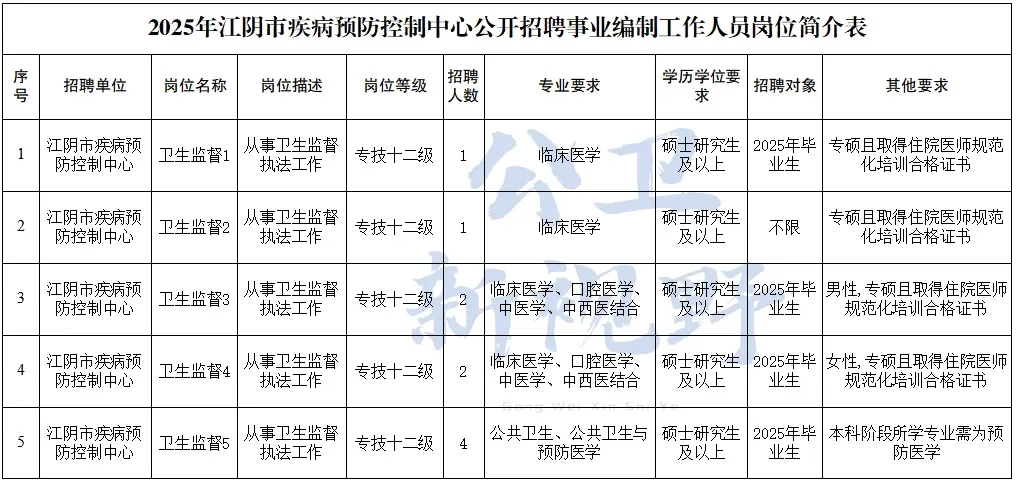 2025年江阴市疾病预防控制中心公开招聘事业编制工作人员岗位简介表

| 序号 | 招聘单位 | 岗位名称 | 岗位描述 | 岗位等级 | 招聘人数 | 专业要求 | 学历学位要求 | 招聘对象 | 其他要求 |
|---|---|---|---|---|---|---|---|---|---|
| 1 | 江阴市疾病预防控制中心 | 卫生监督1 | 从事卫生监督执法工作 | 专技十二级 | 1 | 临床医学 | 硕士研究生及以上 | 2025年毕业生 | 专硕且取得住院医师规范化培训合格证书 |
| 2 | 江阴市疾病预防控制中心 | 卫生监督2 | 从事卫生监督执法工作 | 专技十二级 | 1 | 临床医学 | 硕士研究生及以上 | 不限 | 专硕且取得住院医师规范化培训合格证书 |
| 3 | 江阴市疾病预防控制中心 | 卫生监督3 | 从事卫生监督执法工作 | 专技十二级 | 2 | 临床医学、口腔医学、中医学、中西医结合 | 硕士研究生及以上 | 2025年毕业生 | 男性，专硕且取得住院医师规范化培训合格证书 |
| 4 | 江阴市疾病预防控制中心 | 卫生监督4 | 从事卫生监督执法工作 | 专技十二级 | 2 | 临床医学、口腔医学、中医学、中西医结合 | 硕士研究生及以上 | 2025年毕业生 | 女性，专硕且取得住院医师规范化培训合格证书 |
| 5 | 江阴市疾病预防控制中心 | 卫生监督5 | 从事卫生监督执法工作 | 专技十二级 | 4 | 公共卫生、公共卫生与预防医学 | 硕士研究生及以上 | 2025年毕业生 | 本科阶段所学专业需为预防医学 |

公卫新视野